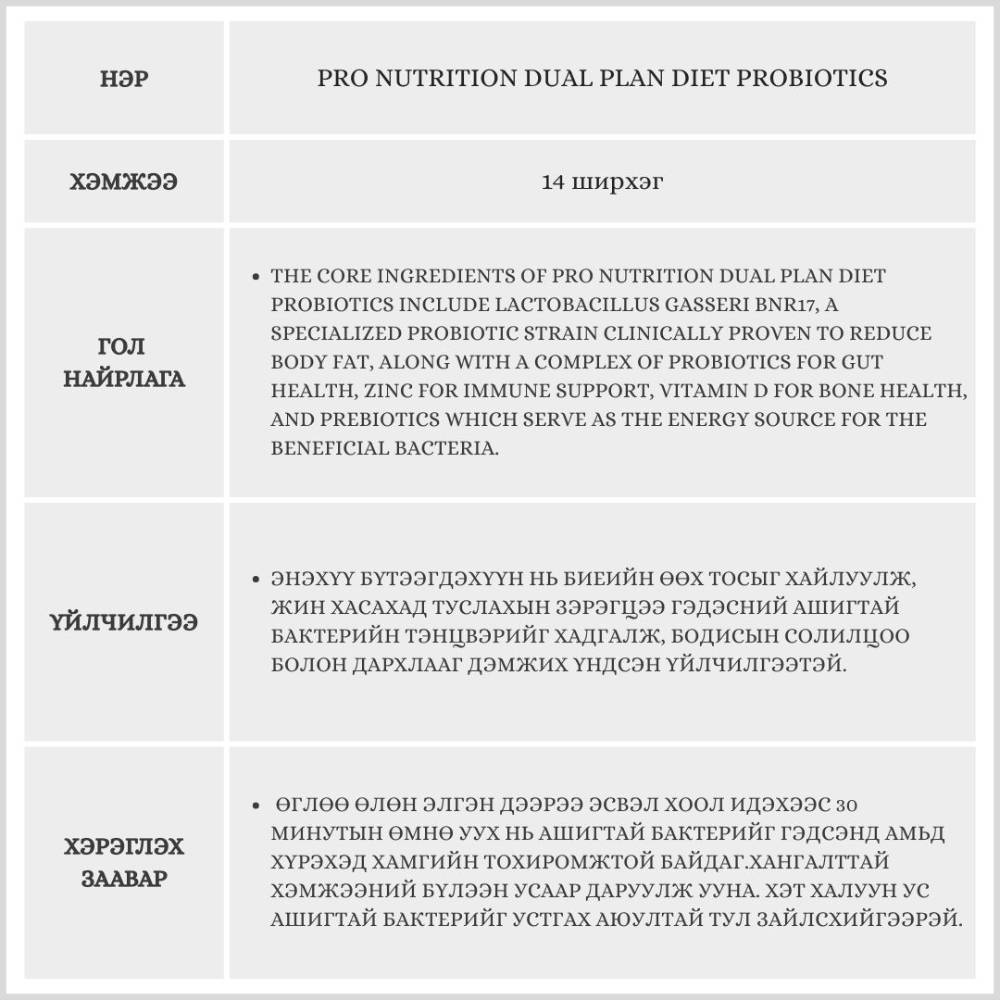 | НЭР | PRO NUTRITION DUAL PLAN DIET PROBIOTICS |
|---|---|
| ХЭМЖЭЭ | 14 ширхэг |
| ГОЛ НАЙРЛАГА | • THE CORE INGREDIENTS OF PRO NUTRITION DUAL PLAN DIET PROBIOTICS INCLUDE LACTOBACILLUS GASSERI BNR17, A SPECIALIZED PROBIOTIC STRAIN CLINICALLY PROVEN TO REDUCE BODY FAT, ALONG WITH A COMPLEX OF PROBIOTICS FOR GUT HEALTH, ZINC FOR IMMUNE SUPPORT, VITAMIN D FOR BONE HEALTH, AND PREBIOTICS WHICH SERVE AS THE ENERGY SOURCE FOR THE BENEFICIAL BACTERIA. |
| ҮЙЛЧИЛГЭЭ | • ЭНЭХҮҮ БҮТЭЭГДЭХҮҮН НЬ БИЕИЙН ӨӨХ ТОСЫГ ХАЙЛУУЛЖ, ЖИН ХАСАХАД ТУСЛАХЫН ЗЭРЭГЦЭЭ ГЭДЭСНИЙ АШИГТАЙ БАКТЕРИЙН ТЭНЦВЭРИЙГ ХАДГАЛЖ, БОДИСЫН СОЛИЛЦОО БОЛОН ДАРХЛААГ ДЭМЖИХ ҮНДСЭН ҮЙЛЧИЛГЭЭТЭЙ. |
| ХЭРЭГЛЭХ ЗААВАР | • ӨГЛӨӨ ӨЛӨН ЭЛГЭН ДЭЭРЭЭ ЭСВЭЛ ХООЛ ИДЭХЭЭС 30 МИНУТЫН ӨМНӨ УУХ НЬ АШИГТАЙ БАКТЕРИЙГ ГЭДСЭНД АМЬД ХҮРЭХЭД ХАМГИЙН ТОХИРОМЖТОЙ БАЙДАГ.ХАНГАЛТТАЙ ХЭМЖЭЭНИЙ БҮЛЭЭН УСААР ДАРУУЛЖ УУНА. ХЭТ ХАЛУУН УС АШИГТАЙ БАКТЕРИЙГ УСТГАХ АЮУЛТАЙ ТУЛ ЗАЙЛСХИЙГЭЭРЭЙ. |